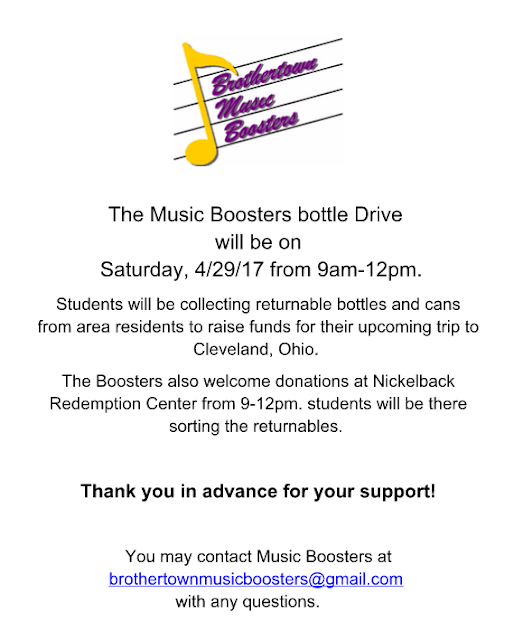 Brothertown
Music
Boosters

The Music Boosters bottle Drive will be on Saturday, 4/29/17 from 9am-12pm.

Students will be collecting returnable bottles and cans from area residents to raise funds for their upcoming trip to Cleveland, Ohio.

The Boosters also welcome donations at Nickelback Redemption Center from 9-12pm. students will be there sorting the returnables.

Thank you in advance for your support!

You may contact Music Boosters at brothertownmusicboosters@gmail.com with any questions.